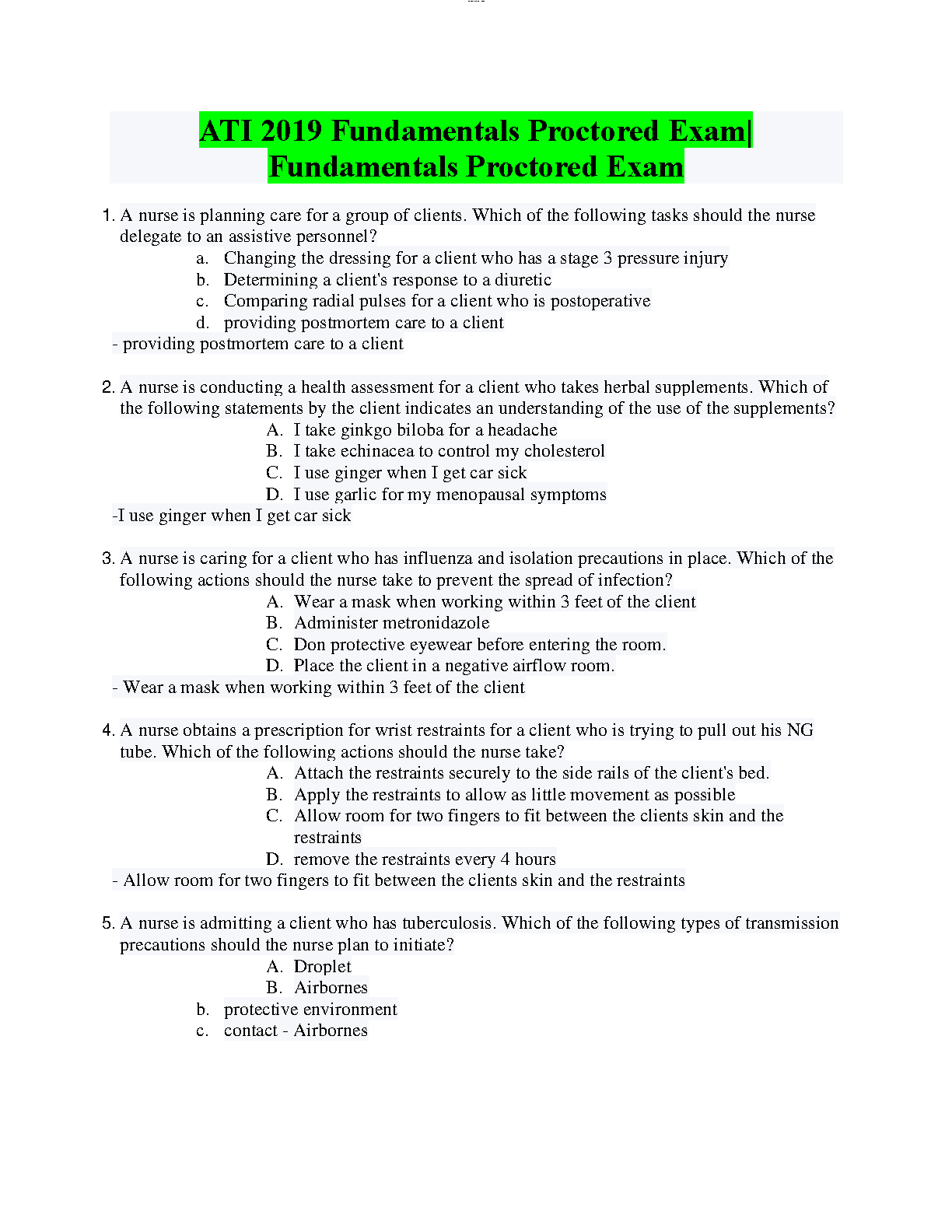 ATI 2019 Fundamentals Proctored Exam| Fundamentals Proctored Exam

1. A nurse is planning care for a group of clients. Which of the following tasks should the nurse delegate to an assistive personnel?
a. Changing the dressing for a client who has a stage 3 pressure injury
b. Determining a client's response to a diuretic
c. Comparing radial pulses for a client who is postoperative
d. providing postmortem care to a client
- providing postmortem care to a client

2. A nurse is conducting a health assessment for a client who takes herbal supplements. Which of the following statements by the client indicates an understanding of the use of the supplements?
A. I take ginkgo biloba for a headache
B. I take echinacea to control my cholesterol
C. I use ginger when I get car sick
D. I use garlic for my menopausal symptoms
-I use ginger when I get car sick

3. A nurse is caring for a client who has influenza and isolation precautions in place. Which of the following actions should the nurse take to prevent the spread of infection?
A. Wear a mask when working within 3 feet of the client
B. Administer metronidazole
C. Don protective eyewear before entering the room.
D. Place the client in a negative airflow room.
- Wear a mask when working within 3 feet of the client

4. A nurse obtains a prescription for wrist restraints for a client who is trying to pull out his NG tube. Which of the following actions should the nurse take?
A. Attach the restraints securely to the side rails of the client's bed.
B. Apply the restraints to allow as little movement as possible
C. Allow room for two fingers to fit between the clients skin and the restraints
D. remove the restraints every 4 hours
- Allow room for two fingers to fit between the clients skin and the restraints

5. A nurse is admitting a client who has tuberculosis. Which of the following types of transmission precautions should the nurse plan to initiate?
A. Droplet
B. Airbornes
b. protective environment
c. contact - Airbornes